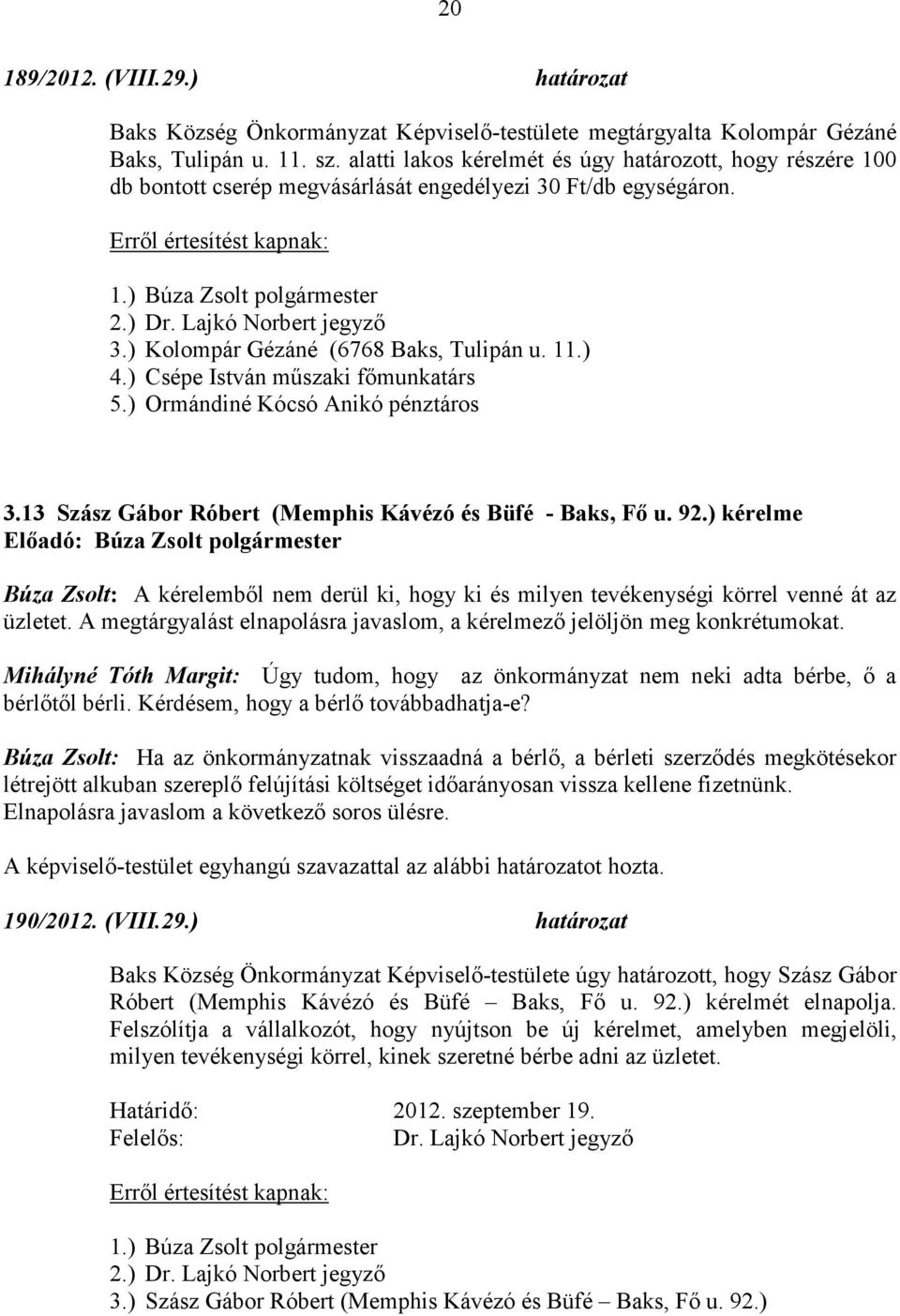 20

189/2012. (VIII.29.) határozat

Baks Község Önkormányzat Képviselő-testülete megtárgyalta Kolompár Gézáné Baks, Tulipán u. 11. sz. alatti lakos kérelmét és úgy határozott, hogy részére 100 db bontott cserép megvásárlását engedélyezi 30 Ft/db egységáron.

Erről értesítést kapnak:

1.) Búza Zsolt polgármester
2.) Dr. Lajkó Norbert jegyző
3.) Kolompár Gézáné (6768 Baks, Tulipán u. 11.)
4.) Csépe István műszaki főmunkatárs
5.) Ormándiné Kócsó Anikó pénztáros

3.13 Szász Gábor Róbert (Memphis Kávézó és Büfé - Baks, Fő u. 92.) kérelme
Előadó: Búza Zsolt polgármester

Búza Zsolt: A kérelemből nem derül ki, hogy ki és milyen tevékenységi körrel venné át az üzletet. A megtárgyalást elnapolásra javaslom, a kérelmező jelöljön meg konkrétumokat.

Mihályné Tóth Margit: Úgy tudom, hogy az önkormányzat nem neki adta bérbe, ő a bérlőtől bérli. Kérdésem, hogy a bérlő továbbadhatja-e?

Búza Zsolt: Ha az önkormányzatnak visszaadná a bérlő, a bérleti szerződés megkötésekor létrejött alkuban szereplő felújítási költséget időarányosan vissza kellene fizetnünk. Elnapolásra javaslom a következő soros ülésre.

A képviselő-testület egyhangú szavazattal az alábbi határozatot hozta.

190/2012. (VIII.29.) határozat

Baks Község Önkormányzat Képviselő-testülete úgy határozott, hogy Szász Gábor Róbert (Memphis Kávézó és Büfé – Baks, Fő u. 92.) kérelmét elnapolja. Felszólítja a vállalkozót, hogy nyújtson be új kérelmet, amelyben megjelöli, milyen tevékenységi körrel, kinek szeretné bérbe adni az üzletet.

Határidő: 2012. szeptember 19.
Felelős: Dr. Lajkó Norbert jegyző

Erről értesítést kapnak:

1.) Búza Zsolt polgármester
2.) Dr. Lajkó Norbert jegyző
3.) Szász Gábor Róbert (Memphis Kávézó és Büfé – Baks, Fő u. 92.)